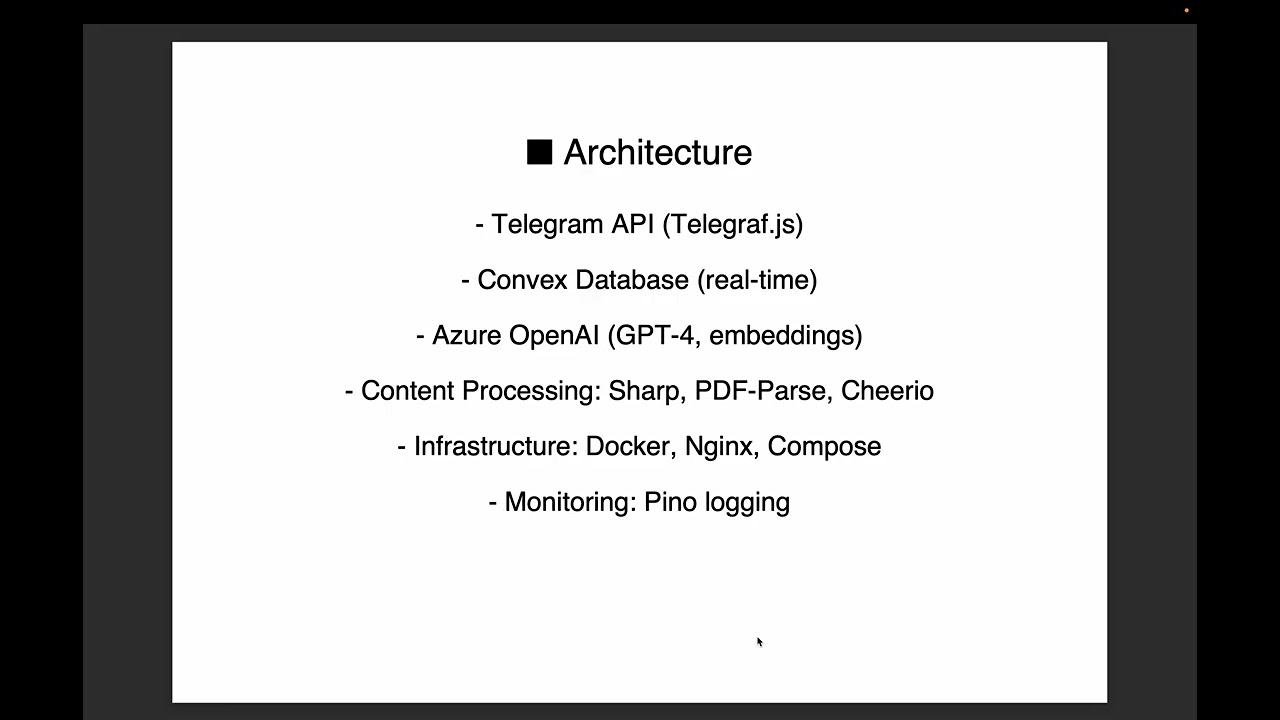 ■ Architecture

- Telegram API (Telegraf.js)

- Convex Database (real-time)

- Azure OpenAI (GPT-4, embeddings)

- Content Processing: Sharp, PDF-Parse, Cheerio

- Infrastructure: Docker, Nginx, Compose

- Monitoring: Pino logging